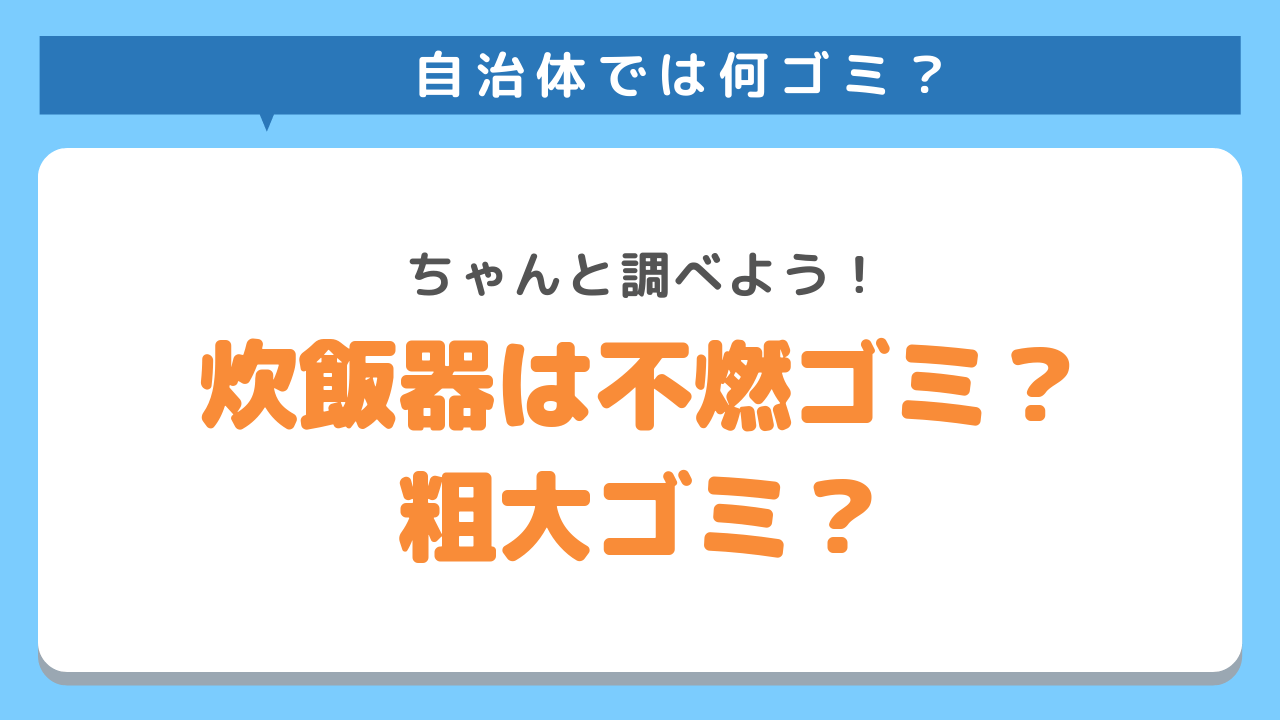 自治体では何ゴミ？

ちゃんと調べよう！

炊飯器は不燃ゴミ？
粗大ゴミ？